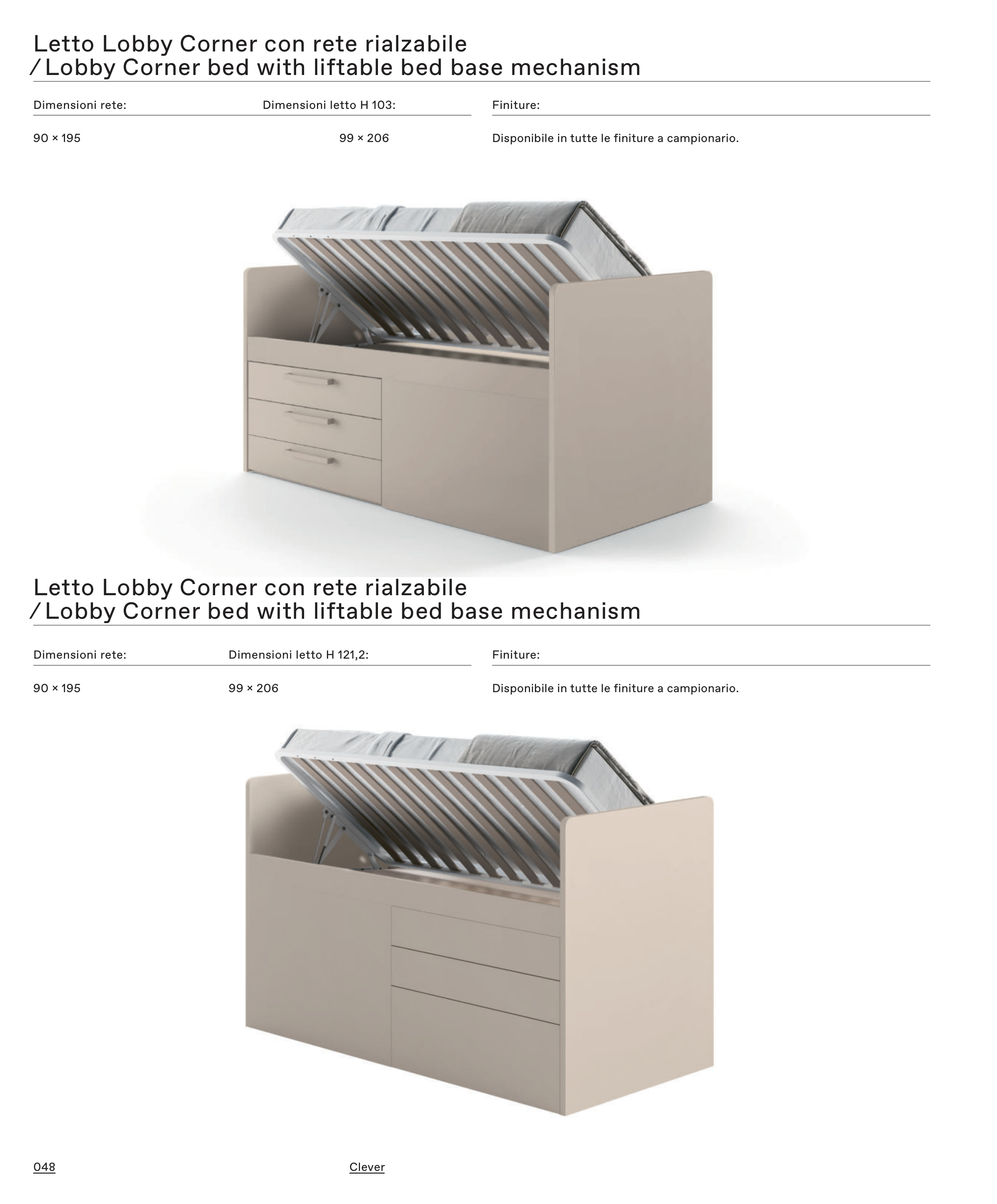 Letto Lobby Corner con rete rialzabile
/ Lobby Corner bed with liftable bed base mechanism

| Dimensioni rete: | Dimensioni letto H 103: | Finiture: |
|---|---|---|
| 90 × 195 | 99 × 206 | Disponibile in tutte le finiture a campionario. |

Letto Lobby Corner con rete rialzabile
/ Lobby Corner bed with liftable bed base mechanism

| Dimensioni rete: | Dimensioni letto H 121,2: | Finiture: |
|---|---|---|
| 90 × 195 | 99 × 206 | Disponibile in tutte le finiture a campionario. |

048

Clever